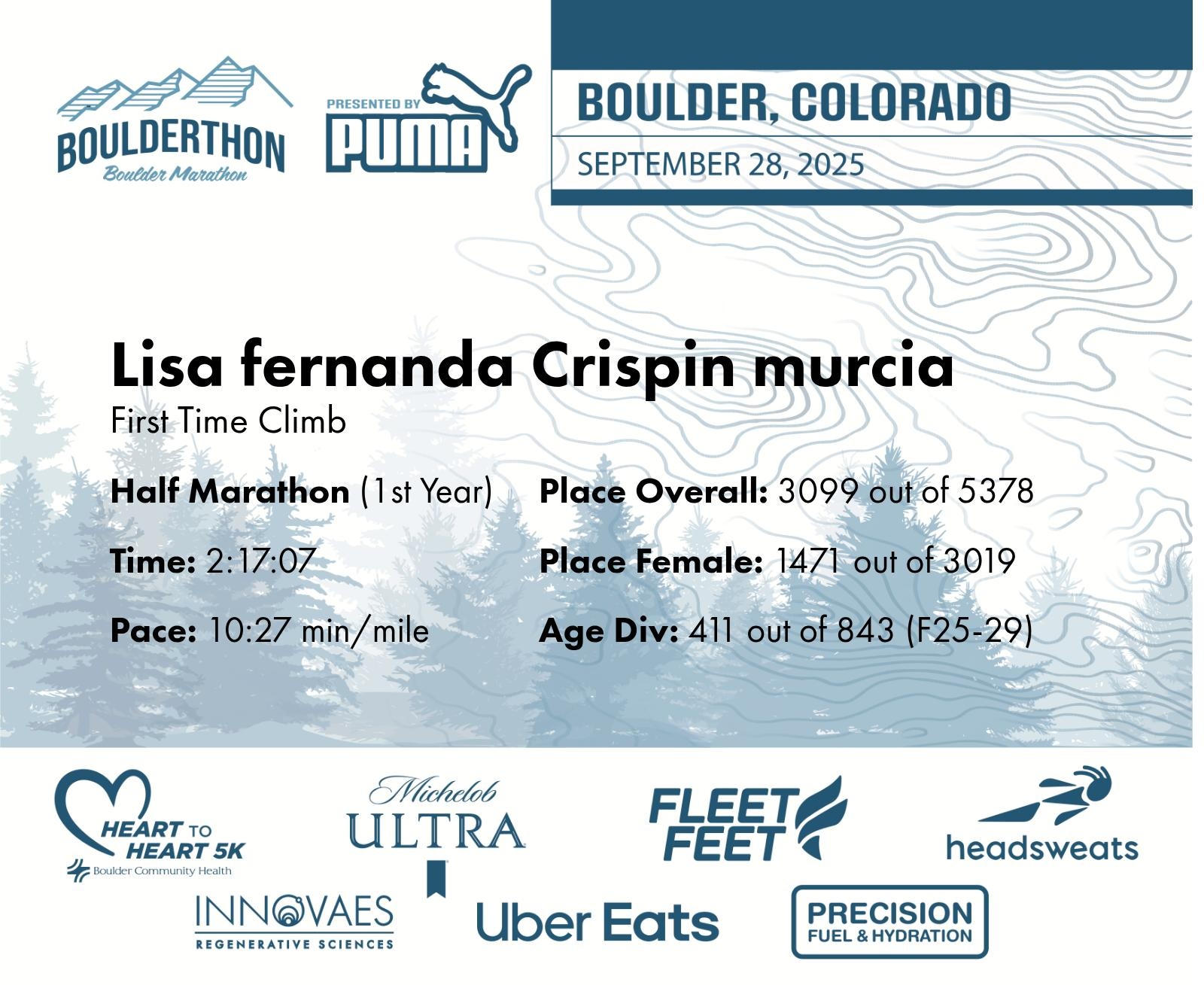 BOULDERTHON
Boulder Marathon

PRESENTED BY
PUMA

BOULDER, COLORADO
SEPTEMBER 28, 2025

Lisa fernanda Crispin murcia
First Time Climb

Half Marathon (1st Year)

Time: 2:17:07

Pace: 10:27 min/mile

Place Overall: 3099 out of 5378

Place Female: 1471 out of 3019

Age Div: 411 out of 843 (F25-29)

HEART TO HEART 5K
Boulder Community Health

Michelob
ULTRA

FLEET FEET

headsweats

INNOVAES
REGENERATIVE SCIENCES

Uber Eats

PRECISION
FUEL & HYDRATION